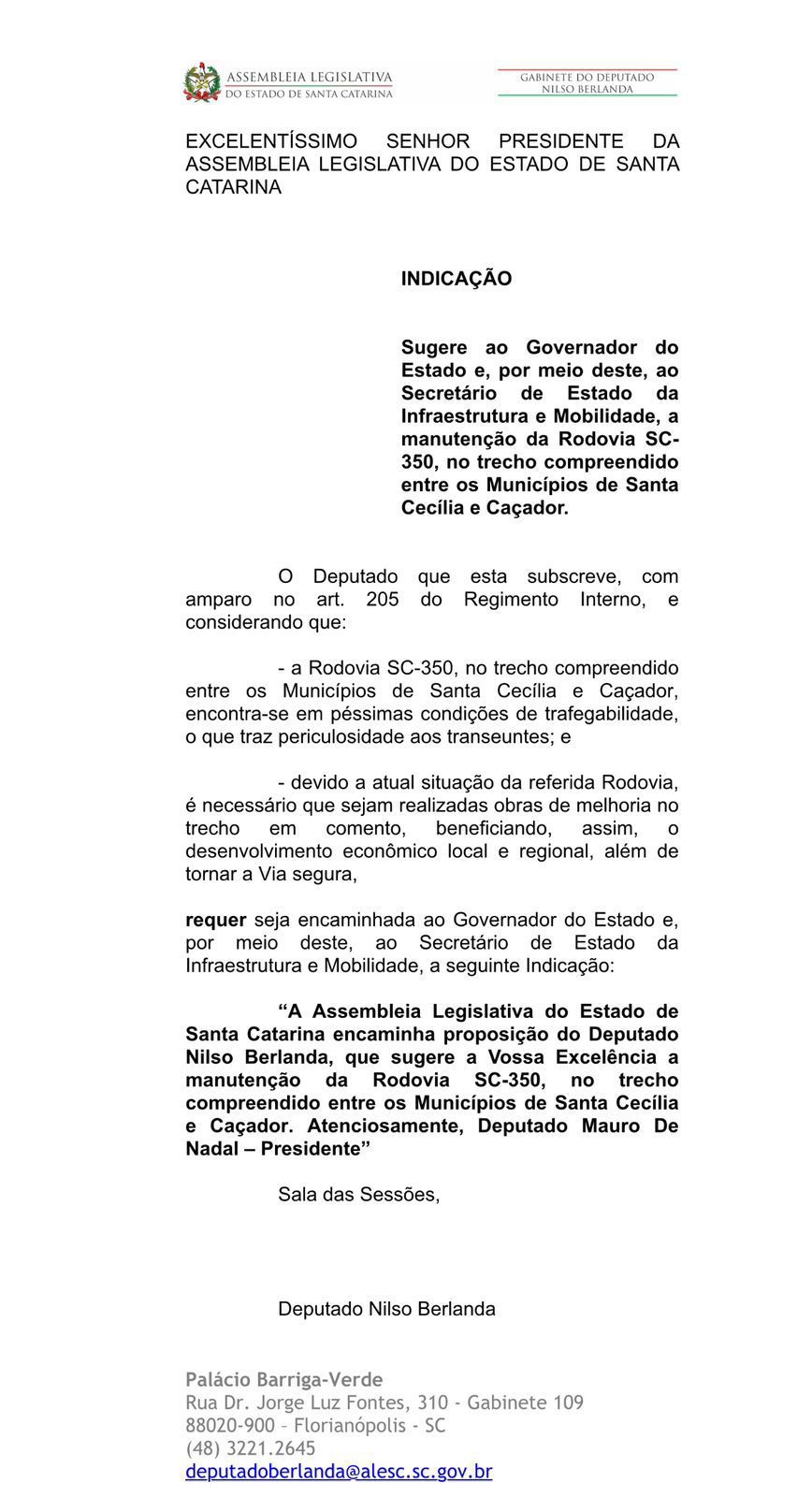 ASSEMBLEIA LEGISLATIVA
DO ESTADO DE SANTA CATARINA

GABINETE DO DEPUTADO
NILSO BERLANDA

EXCELENTÍSSIMO SENHOR PRESIDENTE DA ASSEMBLEIA LEGISLATIVA DO ESTADO DE SANTA CATARINA

INDICAÇÃO

Sugere ao Governador do Estado e, por meio deste, ao Secretário de Estado da Infraestrutura e Mobilidade, a manutenção da Rodovia SC-350, no trecho compreendido entre os Municípios de Santa Cecília e Caçador.

O Deputado que esta subscreve, com amparo no art. 205 do Regimento Interno, e considerando que:

- a Rodovia SC-350, no trecho compreendido entre os Municípios de Santa Cecília e Caçador, encontra-se em péssimas condições de trafegabilidade, o que traz periculosidade aos transeuntes; e

- devido a atual situação da referida Rodovia, é necessário que sejam realizadas obras de melhoria no trecho em comento, beneficiando, assim, o desenvolvimento econômico local e regional, além de tornar a Via segura,

requer seja encaminhada ao Governador do Estado e, por meio deste, ao Secretário de Estado da Infraestrutura e Mobilidade, a seguinte Indicação:

“A Assembleia Legislativa do Estado de Santa Catarina encaminha proposição do Deputado Nilso Berlanda, que sugere a Vossa Excelência a manutenção da Rodovia SC-350, no trecho compreendido entre os Municípios de Santa Cecília e Caçador. Atenciosamente, Deputado Mauro De Nadal – Presidente”

Sala das Sessões,

Deputado Nilso Berlanda

Palácio Barriga-Verde
Rua Dr. Jorge Luz Fontes, 310 - Gabinete 109
88020-900 – Florianópolis - SC
(48) 3221.2645
deputadoberlanda@alesc.sc.gov.br